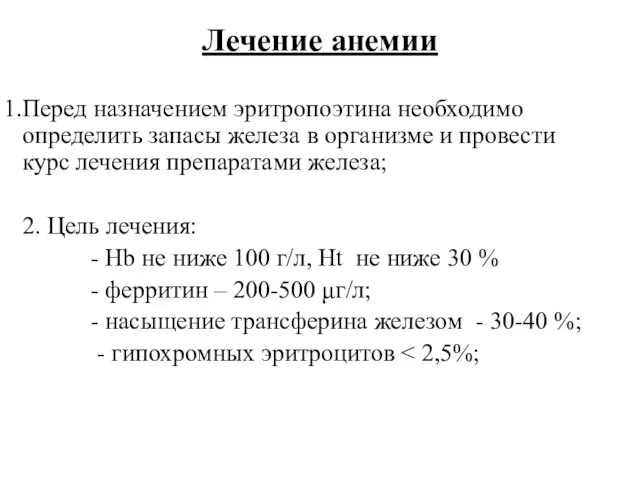 Лечение анемии

1.Перед назначением эритропоэтина необходимо определить запасы железа в организме и провести курс лечения препаратами железа;

2. Цель лечения:

- Hb не ниже 100 г/л, Ht не ниже 30 %

- ферритин – 200-500 μг/л;

- насыщение трансферина железом - 30-40 %;

- гипохромных эритроцитов < 2,5%;